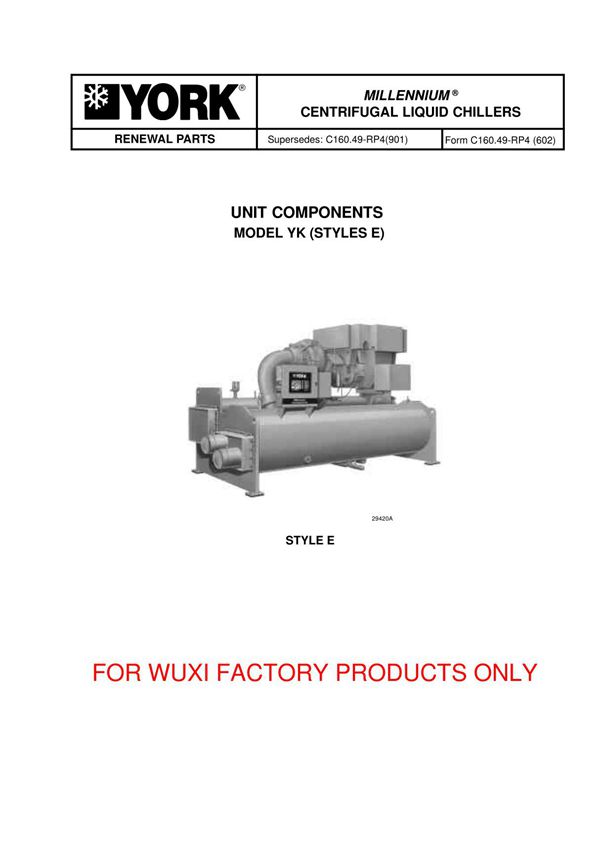 YORK®

MILLENNIUM®
CENTRIFUGAL LIQUID CHILLERS

RENEWAL PARTS

Supersedes: C160.49-RP4(901)

Form C160.49-RP4 (602)

UNIT COMPONENTS
MODEL YK (STYLES E)

29420A

STYLE E

FOR WUXI FACTORY PRODUCTS ONLY